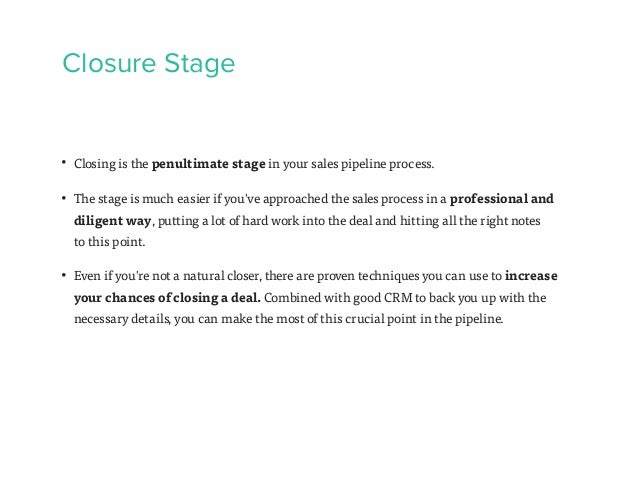 Closure Stage

• Closing is the penultimate stage in your sales pipeline process.

• The stage is much easier if you've approached the sales process in a professional and diligent way, putting a lot of hard work into the deal and hitting all the right notes to this point.

• Even if you're not a natural closer, there are proven techniques you can use to increase your chances of closing a deal. Combined with good CRM to back you up with the necessary details, you can make the most of this crucial point in the pipeline.